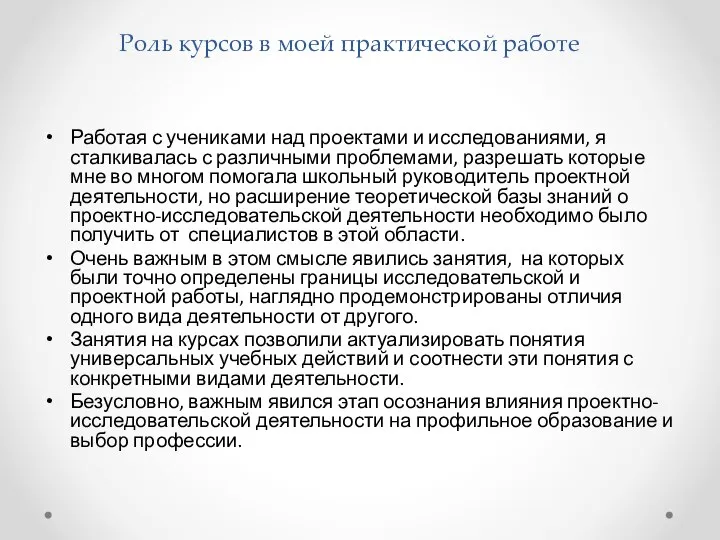 Роль курсов в моей практической работе

• Работая с учениками над проектами и исследованиями, я сталкивалась с различными проблемами, разрешать которые мне во многом помогала школьный руководитель проектной деятельности, но расширение теоретической базы знаний о проектно-исследовательской деятельности необходимо было получить от специалистов в этой области.

• Очень важным в этом смысле явились занятия, на которых были точно определены границы исследовательской и проектной работы, наглядно продемонстрированы отличия одного вида деятельности от другого.

• Занятия на курсах позволили актуализировать понятия универсальных учебных действий и соотнести эти понятия с конкретными видами деятельности.

• Безусловно, важным явился этап осознания влияния проектно-исследовательской деятельности на профильное образование и выбор профессии.